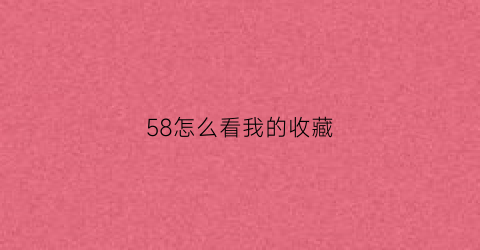 58怎么看我的收藏